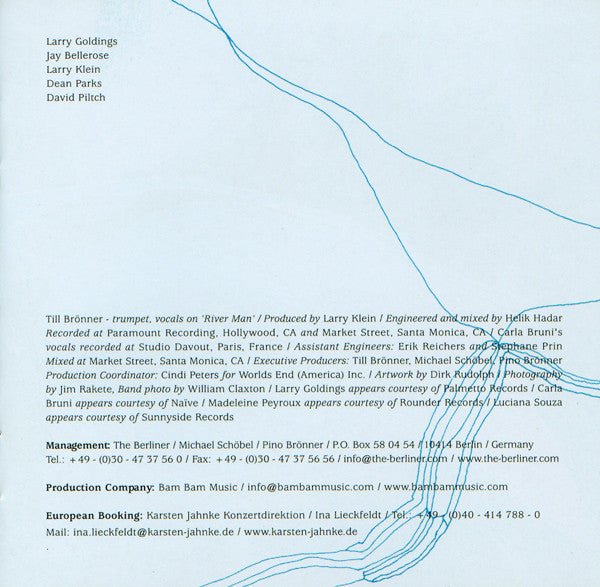 Larry Goldings
Jay Bellerose
Larry Klein
Dean Parks
David Piltch

Till Brönner - trumpet, vocals on 'River Man' / Produced by Larry Klein / Engineered and mixed by Helik Hadar Recorded at Paramount Recording, Hollywood, CA and Market Street, Santa Monica, CA / Carla Bruni's vocals recorded at Studio Davout, Paris, France / Assistant Engineers: Erik Reichers and Stephane Prin Mixed at Market Street, Santa Monica, CA / Executive Producers: Till Brönner, Michael Schöbel, Pino Brönner Production Coordinator: Cindi Peters for Worlds End (America) Inc. / Artwork by Dirk Rudolph / Photography by Jim Rakete, Band photo by William Claxton / Larry Goldings appears courtesy of Palmetto Records / Carla Bruni appears courtesy of Naïve / Madeleine Peyroux appears courtesy of Rounder Records / Luciana Souza appears courtesy of Sunnyside Records

Management: The Berliner / Michael Schöbel / Pino Brönner / P.O. Box 58 04 54 / 10414 Berlin / Germany Tel.: +49 - (0)30 - 47 37 56 0 / Fax: +49 - (0)30 - 47 37 56 56 / info@the-berliner.com / www.the-berliner.com

Production Company: Bam Bam Music / info@bambammusic.com / www.bambammusic.com

European Booking: Karsten Jahnke Konzertdirektion / Ina Lieckfeldt / Tel.: +49 - (0)40 - 414 788 - 0 Mail: ina.lieckfeldt@karsten-jahnke.de / www.karsten-jahnke.de